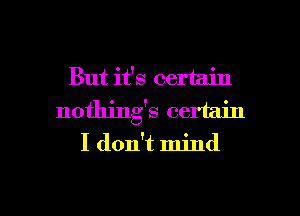 But it's certain
nothing's certain
I don't mind